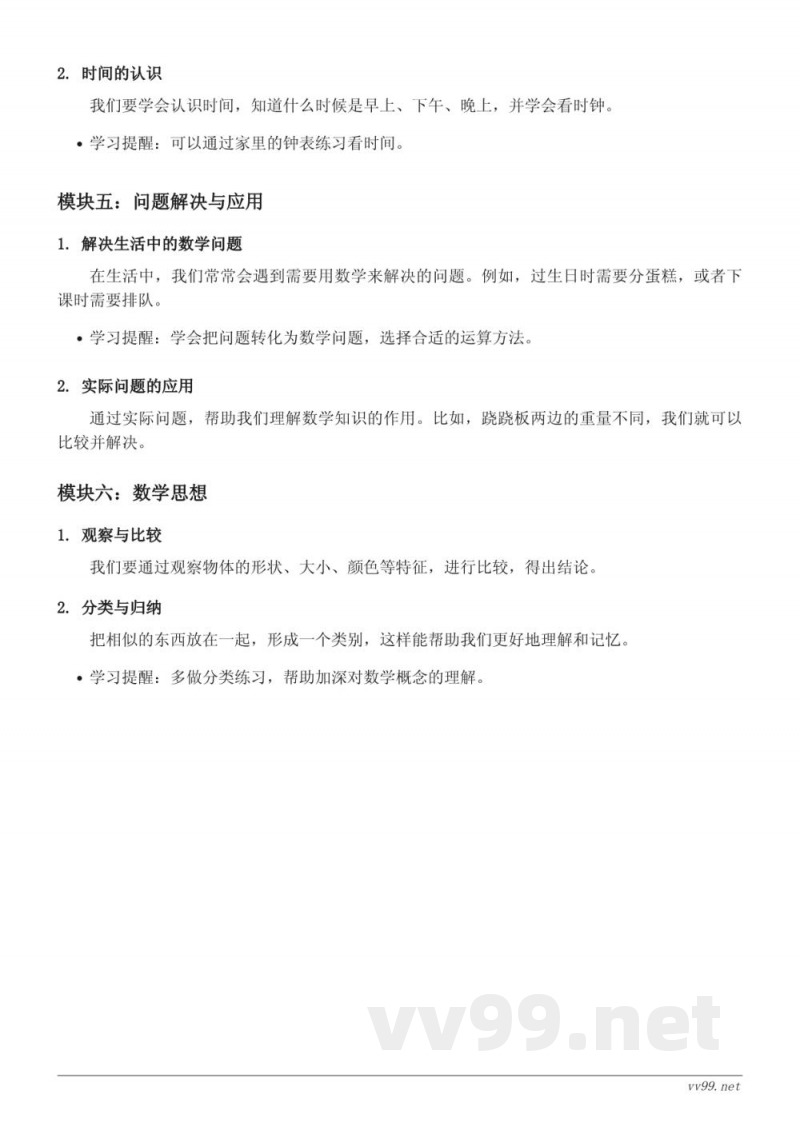 2. 时间的认识

我们要学会认识时间，知道什么时候是早上、下午、晚上，并学会看时钟。

• 学习提醒：可以通过家里的钟表练习看时间。

模块五：问题解决与应用

1. 解决生活中的数学问题

在生活中，我们常常会遇到需要用数学来解决的问题。例如，过生日时需要分蛋糕，或者下课时需要排队。

• 学习提醒：学会把问题转化为数学问题，选择合适的运算方法。

2. 实际问题的应用

通过实际问题，帮助我们理解数学知识的作用。比如，跷跷板两边的重量不同，我们就可以比较并解决。

模块六：数学思想

1. 观察与比较

我们要通过观察物体的形状、大小、颜色等特征，进行比较，得出结论。

2. 分类与归纳

把相似的东西放在一起，形成一个类别，这样能帮助我们更好地理解和记忆。

• 学习提醒：多做分类练习，帮助加深对数学概念的理解。

vv99.net

vv99.net